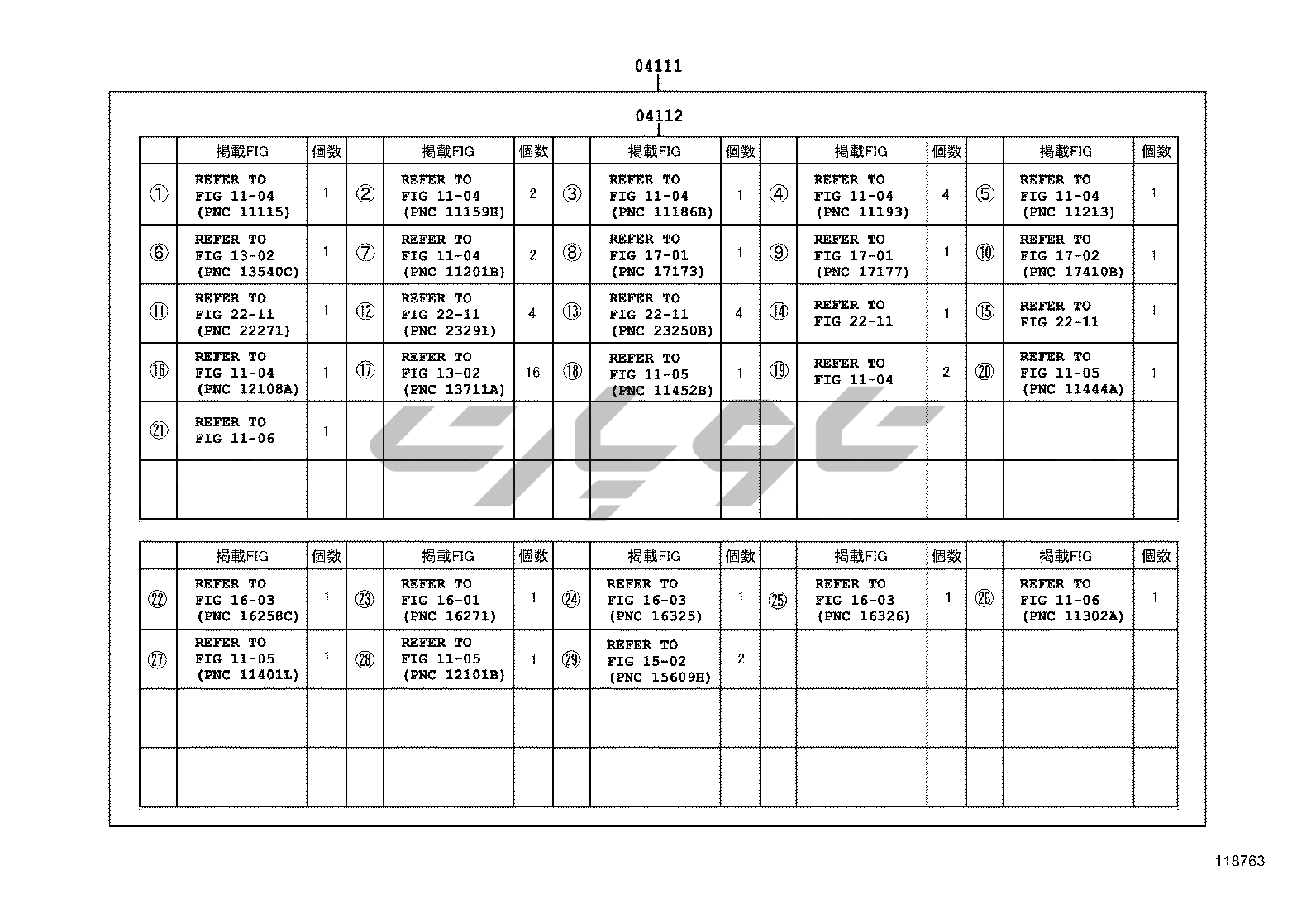 04111

04112

| | 掲載FIG | 個数 | | 掲載FIG | 個数 | | 掲載FIG | 個数 | | 掲載FIG | 個数 | | 掲載FIG | 個数 |
|---|---|---|---|---|---|---|---|---|---|---|---|---|---|---|
| ① | REFER TO FIG 11-04 (PNC 11115) | 1 | ② | REFER TO FIG 11-04 (PNC 11159H) | 2 | ③ | REFER TO FIG 11-04 (PNC 11186B) | 1 | ④ | REFER TO FIG 11-04 (PNC 11193) | 4 | ⑤ | REFER TO FIG 11-04 (PNC 11213) | 1 |
| ⑥ | REFER TO FIG 13-02 (PNC 13540C) | 1 | ⑦ | REFER TO FIG 11-04 (PNC 11201B) | 2 | ⑧ | REFER TO FIG 17-01 (PNC 17173) | 1 | ⑨ | REFER TO FIG 17-01 (PNC 17177) | 1 | ⑩ | REFER TO FIG 17-02 (PNC 17410B) | 1 |
| ⑪ | REFER TO FIG 22-11 (PNC 22271) | 1 | ⑫ | REFER TO FIG 22-11 (PNC 23291) | 4 | ⑬ | REFER TO FIG 22-11 (PNC 23250B) | 4 | ⑭ | REFER TO FIG 22-11 | 1 | ⑮ | REFER TO FIG 22-11 | 1 |
| ⑯ | REFER TO FIG 11-04 (PNC 12108A) | 1 | ⑰ | REFER TO FIG 13-02 (PNC 13711A) | 16 | ⑱ | REFER TO FIG 11-05 (PNC 11452B) | 1 | ⑲ | REFER TO FIG 11-04 | 2 | ⑳ | REFER TO FIG 11-05 (PNC 11444A) | 1 |
| ㉑ | REFER TO FIG 11-06 | 1 | | | | | | | | | | | | |
| | | | | | | | | | | | | | | |

| | 掲載FIG | 個数 | | 掲載FIG | 個数 | | 掲載FIG | 個数 | | 掲載FIG | 個数 | | 掲載FIG | 個数 |
|---|---|---|---|---|---|---|---|---|---|---|---|---|---|---|
| ㉒ | REFER TO FIG 16-03 (PNC 16258C) | 1 | ㉓ | REFER TO FIG 16-01 (PNC 16271) | 1 | ㉔ | REFER TO FIG 16-03 (PNC 16325) | 1 | ㉕ | REFER TO FIG 16-03 (PNC 16326) | 1 | ㉖ | REFER TO FIG 11-06 (PNC 11302A) | 1 |
| ㉗ | REFER TO FIG 11-05 (PNC 11401L) | 1 | ㉘ | REFER TO FIG 11-05 (PNC 12101B) | 1 | ㉙ | REFER TO FIG 15-02 (PNC 15609H) | 2 | | | | | | |
| | | | | | | | | | | | | | | |
| | | | | | | | | | | | | | | |

118763